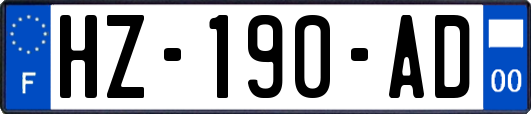 F
HZ-190-AD
00